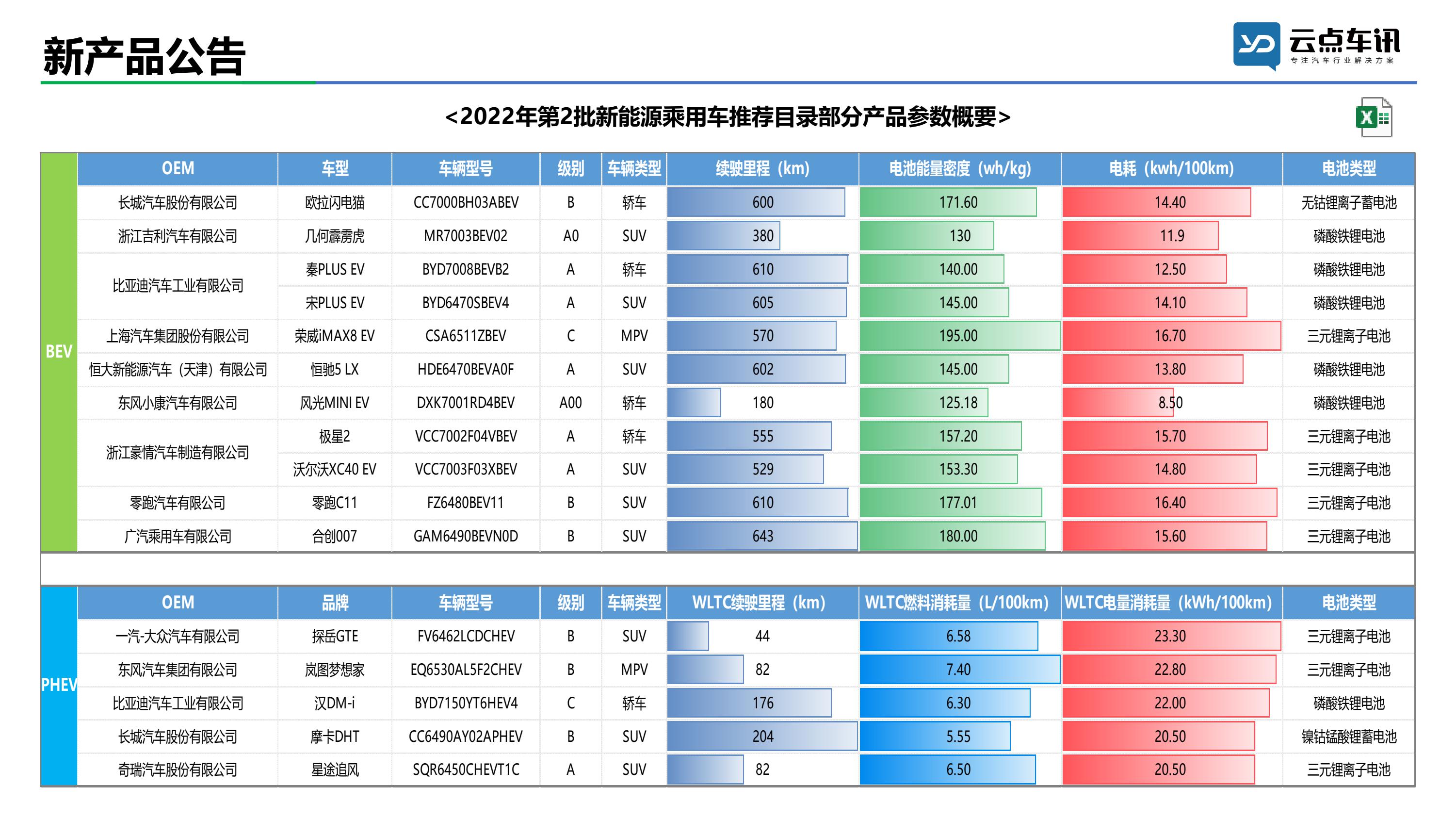 新产品公告

云点车讯
专注汽车行业解决方案

<2022年第2批新能源乘用车推荐目录部分产品参数概要>

|  | OEM | 车型 | 车辆型号 | 级别 | 车辆类型 | 续驶里程（km） | 电池能量密度（wh/kg） | 电耗（kwh/100km） | 电池类型 |
|---|---|---|---|---|---|---|---|---|---|
| BEV | 长城汽车股份有限公司 | 欧拉闪电猫 | CC7000BH03ABEV | B | 轿车 | 600 | 171.60 | 14.40 | 无钴锂离子蓄电池 |
|  | 浙江吉利汽车有限公司 | 几何霹雳虎 | MR7003BEV02 | A0 | SUV | 380 | 130 | 11.9 | 磷酸铁锂电池 |
|  | 比亚迪汽车工业有限公司 | 秦PLUS EV | BYD7008BEVB2 | A | 轿车 | 610 | 140.00 | 12.50 | 磷酸铁锂电池 |
|  |  | 宋PLUS EV | BYD6470SBEV4 | A | SUV | 605 | 145.00 | 14.10 | 磷酸铁锂电池 |
|  | 上海汽车集团股份有限公司 | 荣威iMAX8 EV | CSA6511ZBEV | C | MPV | 570 | 195.00 | 16.70 | 三元锂离子电池 |
|  | 恒大新能源汽车（天津）有限公司 | 恒驰5 LX | HDE6470BEVA0F | A | SUV | 602 | 145.00 | 13.80 | 磷酸铁锂电池 |
|  | 东风小康汽车有限公司 | 风光MINI EV | DXK7001RD4BEV | A00 | 轿车 | 180 | 125.18 | 8.50 | 磷酸铁锂电池 |
|  | 浙江豪情汽车制造有限公司 | 极星2 | VCC7002F04VBEV | A | 轿车 | 555 | 157.20 | 15.70 | 三元锂离子电池 |
|  |  | 沃尔沃XC40 EV | VCC7003F03XBEV | A | SUV | 529 | 153.30 | 14.80 | 三元锂离子电池 |
|  | 零跑汽车有限公司 | 零跑C11 | FZ6480BEV11 | B | SUV | 610 | 177.01 | 16.40 | 三元锂离子电池 |
|  | 广汽乘用车有限公司 | 合创007 | GAM6490BEVN0D | B | SUV | 643 | 180.00 | 15.60 | 三元锂离子电池 |

|  | OEM | 品牌 | 车辆型号 | 级别 | 车辆类型 | WLTC续驶里程（km） | WLTC燃料消耗量（L/100km） | WLTC电量消耗量（kWh/100km） | 电池类型 |
|---|---|---|---|---|---|---|---|---|---|
| PHEV | 一汽-大众汽车有限公司 | 探岳GTE | FV6462LCDCHEV | B | SUV | 44 | 6.58 | 23.30 | 三元锂离子电池 |
|  | 东风汽车集团有限公司 | 岚图梦想家 | EQ6530AL5F2CHEV | B | MPV | 82 | 7.40 | 22.80 | 三元锂离子电池 |
|  | 比亚迪汽车工业有限公司 | 汉DM-i | BYD7150YT6HEV4 | C | 轿车 | 176 | 6.30 | 22.00 | 磷酸铁锂电池 |
|  | 长城汽车股份有限公司 | 摩卡DHT | CC6490AY02APHEV | B | SUV | 204 | 5.55 | 20.50 | 镍钴锰酸锂蓄电池 |
|  | 奇瑞汽车股份有限公司 | 星途追风 | SQR6450CHEVT1C | A | SUV | 82 | 6.50 | 20.50 | 三元锂离子电池 |